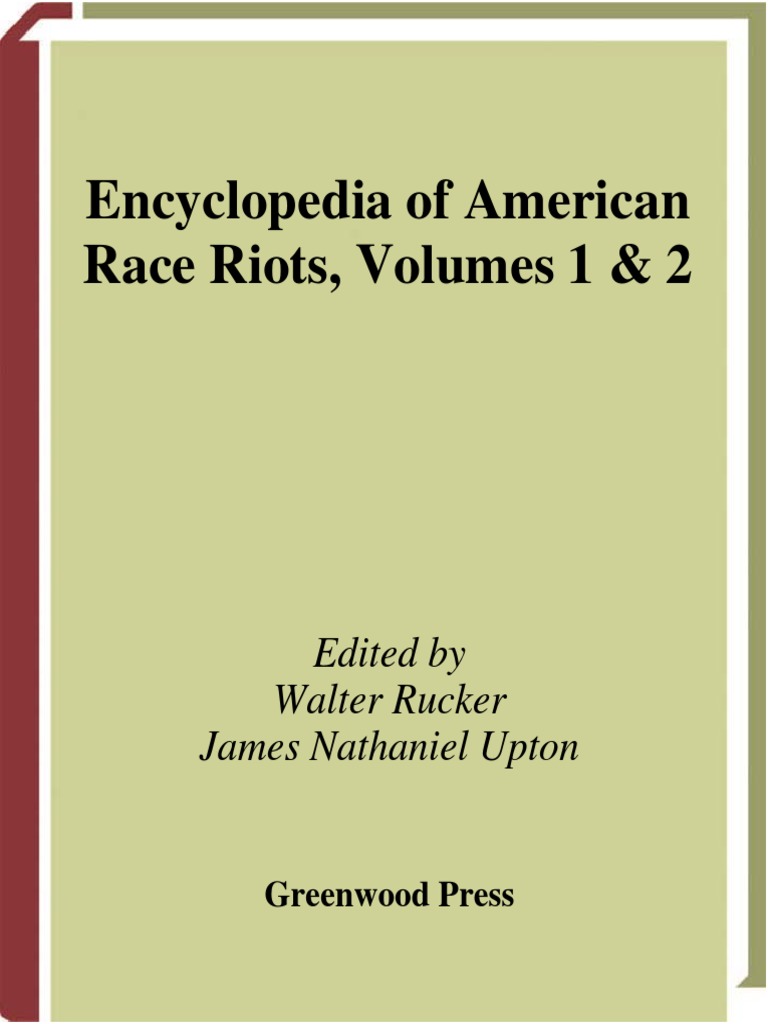 Encyclopedia of American Race Riots, Volumes 1 & 2

Edited by
Walter Rucker
James Nathaniel Upton

Greenwood Press